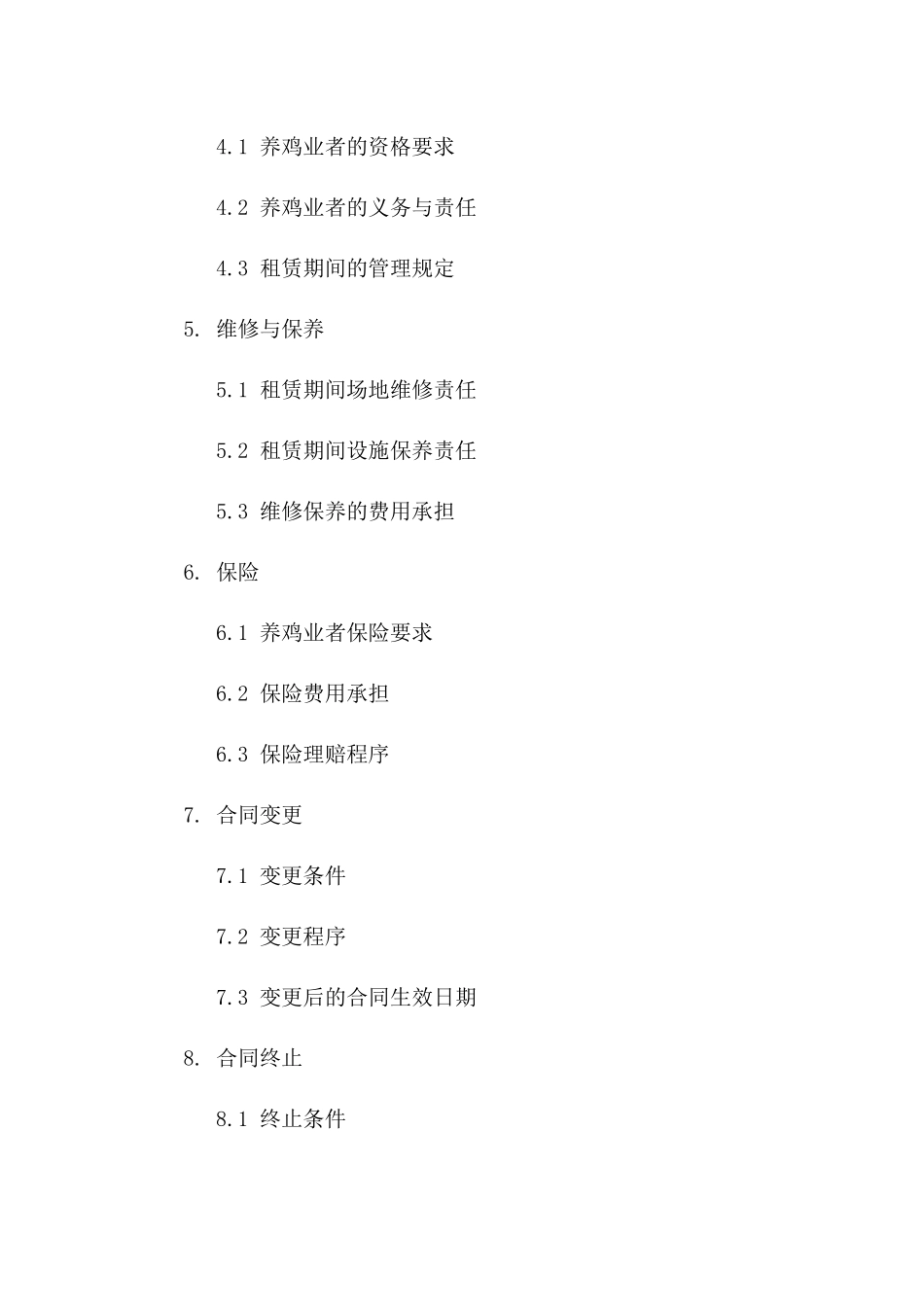 4.1 养鸡业者的资格要求

4.2 养鸡业者的义务与责任

4.3 租赁期间的管理规定

5. 维修与保养

5.1 租赁期间场地维修责任

5.2 租赁期间设施保养责任

5.3 维修保养的费用承担

6. 保险

6.1 养鸡业者保险要求

6.2 保险费用承担

6.3 保险理赔程序

7. 合同变更

7.1 变更条件

7.2 变更程序

7.3 变更后的合同生效日期

8. 合同终止

8.1 终止条件